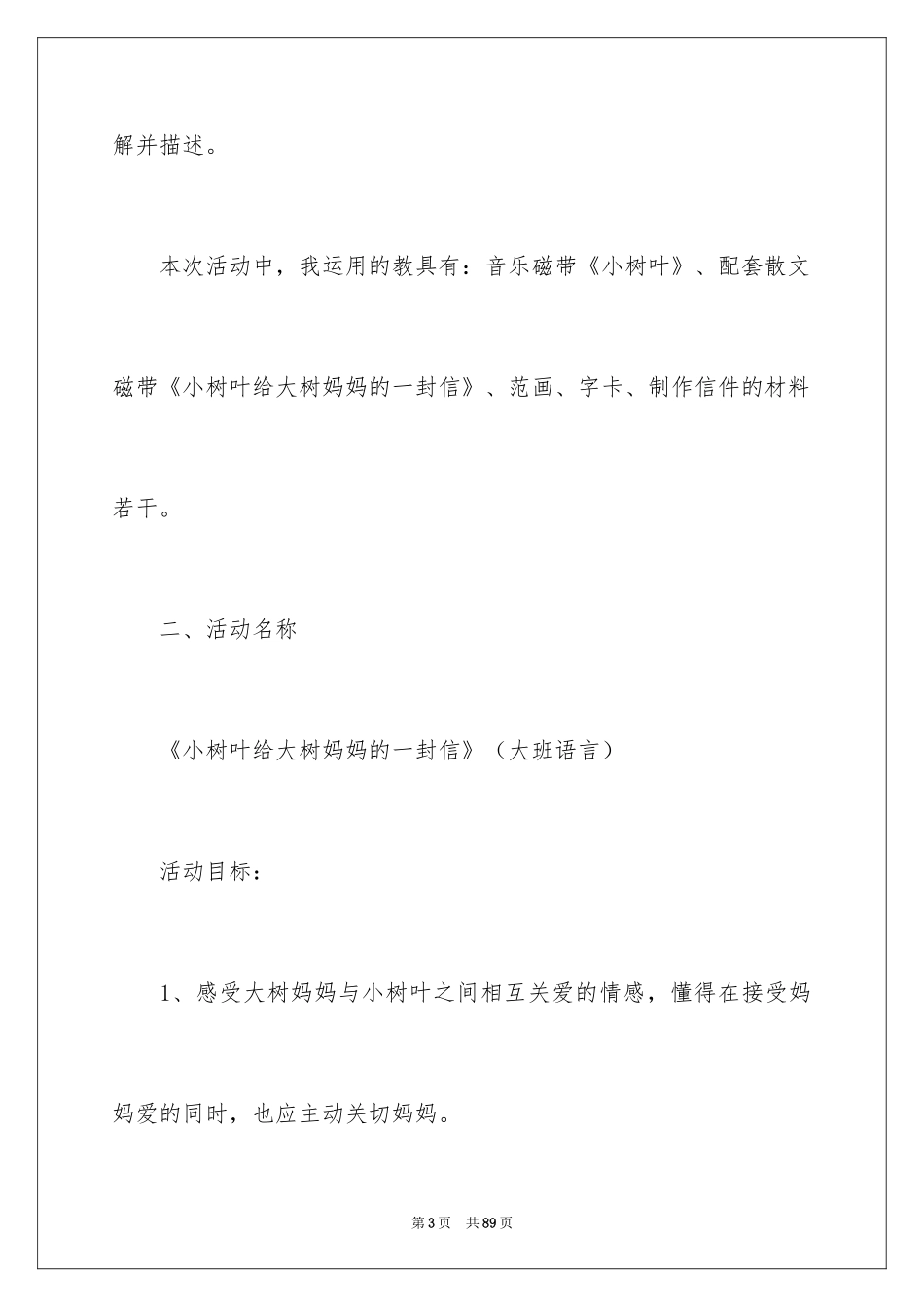 解并描述。

本次活动中，我运用的教具有：音乐磁带《小树叶》、配套散文磁带《小树叶给大树妈妈的一封信》、范画、字卡、制作信件的材料若干。

二、活动名称

《小树叶给大树妈妈的一封信》（大班语言）

活动目标：

1、感受大树妈妈与小树叶之间相互关爱的情感，懂得在接受妈妈爱的同时，也应主动关切妈妈。

第3页　共89页